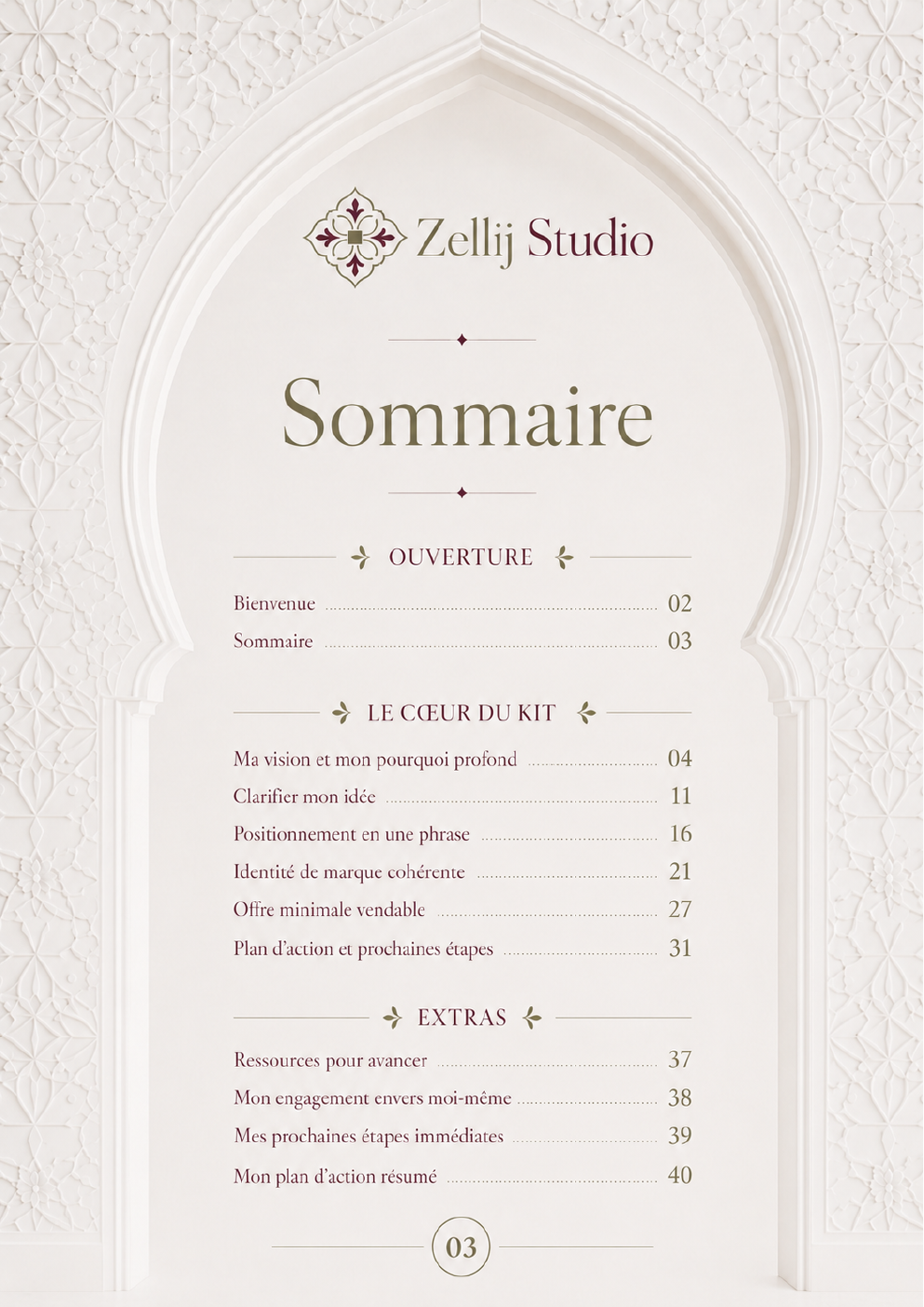 Zellij Studio

Sommaire

OUVERTURE

Bienvenue 02

Sommaire 03

LE CŒUR DU KIT

Ma vision et mon pourquoi profond 04

Clarifier mon idée 11

Positionnement en une phrase 16

Identité de marque cohérente 21

Offre minimale vendable 27

Plan d'action et prochaines étapes 31

EXTRAS

Ressources pour avancer 37

Mon engagement envers moi-même 38

Mes prochaines étapes immédiates 39

Mon plan d'action résumé 40

03